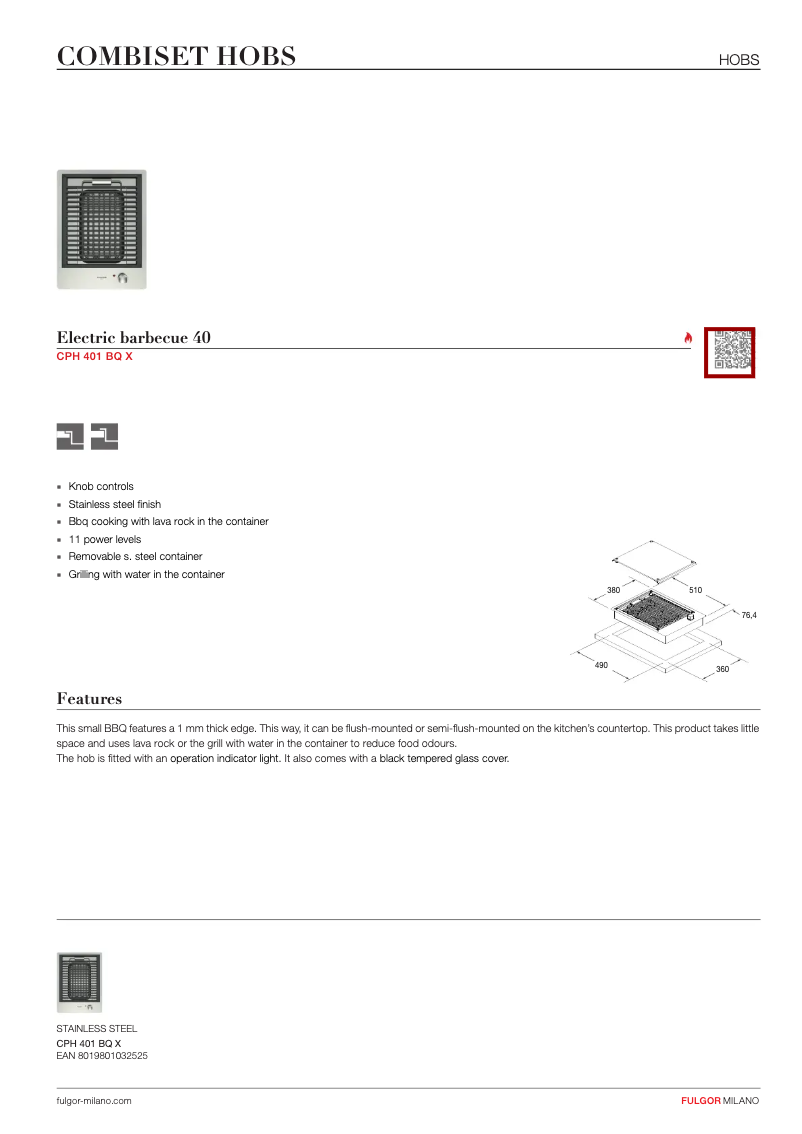 COMBISET HOBS

HOBS

Electric barbecue 40
CPH 401 BQ X

- Knob controls
- Stainless steel finish
- Bbq cooking with lava rock in the container
- 11 power levels
- Removable s. steel container
- Grilling with water in the container

380
510
76,4
490
360

Features

This small BBQ features a 1 mm thick edge. This way, it can be flush-mounted or semi-flush-mounted on the kitchen's countertop. This product takes little space and uses lava rock or the grill with water in the container to reduce food odours.
The hob is fitted with an operation indicator light. It also comes with a black tempered glass cover.

STAINLESS STEEL
CPH 401 BQ X
EAN 8019801032525

fulgor-milano.com

FULGOR MILANO